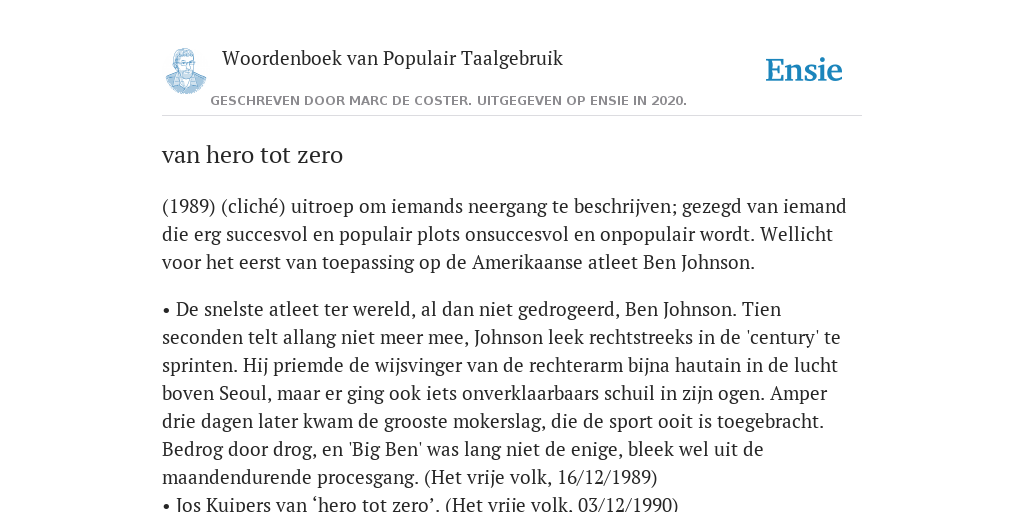 Woordenboek van Populair Taalgebruik

Ensie

GESCHREVEN DOOR MARC DE COSTER. UITGEGEVEN OP ENSIE IN 2020.

van hero tot zero

(1989) (cliché) uitroep om iemands neergang te beschrijven; gezegd van iemand die erg succesvol en populair plots onsuccesvol en onpopulair wordt. Wellicht voor het eerst van toepassing op de Amerikaanse atleet Ben Johnson.

• De snelste atleet ter wereld, al dan niet gedrogeerd, Ben Johnson. Tien seconden telt allang niet meer mee, Johnson leek rechtstreeks in de 'century' te sprinten. Hij priemde de wijsvinger van de rechterarm bijna hautain in de lucht boven Seoul, maar er ging ook iets onverklaarbaars schuil in zijn ogen. Amper drie dagen later kwam de grooste mokerslag, die de sport ooit is toegebracht. Bedrog door drog, en 'Big Ben' was lang niet de enige, bleek wel uit de maandendurende procesgang. (Het vrije volk, 16/12/1989)
• Jos Kuipers van ‘hero tot zero’. (Het vrije volk, 03/12/1990)